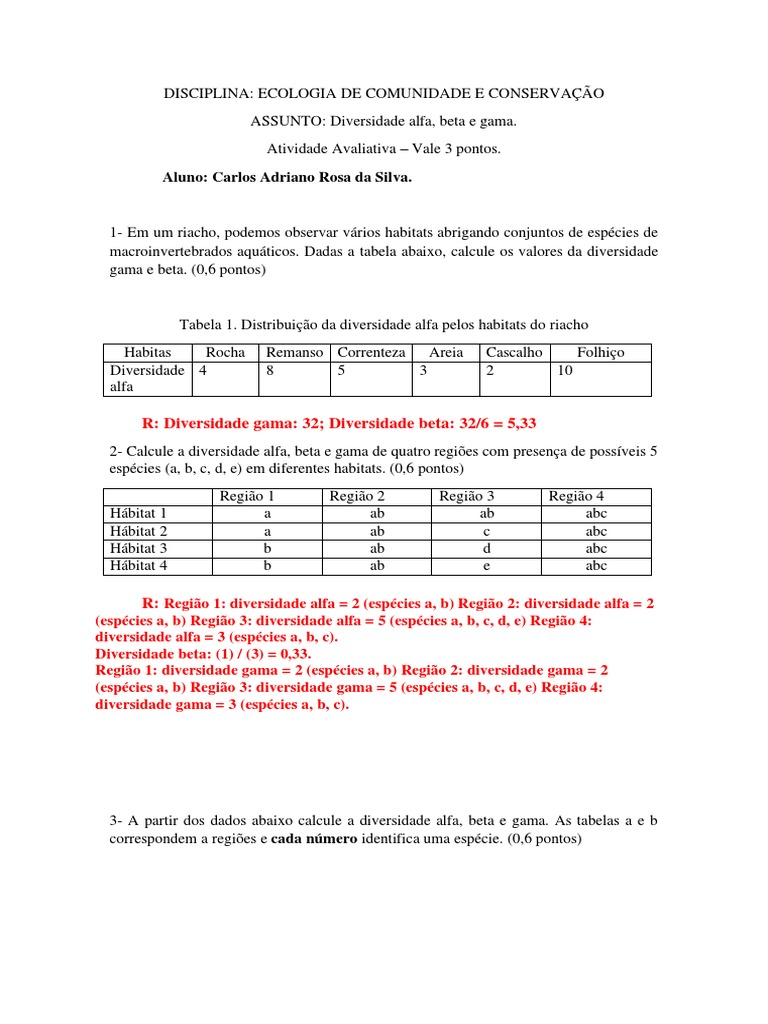 DISCIPLINA: ECOLOGIA DE COMUNIDADE E CONSERVAÇÃO

ASSUNTO: Diversidade alfa, beta e gama.

Atividade Avaliativa – Vale 3 pontos.

Aluno: Carlos Adriano Rosa da Silva.

1- Em um riacho, podemos observar vários habitats abrigando conjuntos de espécies de macroinvertebrados aquáticos. Dadas a tabela abaixo, calcule os valores da diversidade gama e beta. (0,6 pontos)

Tabela 1. Distribuição da diversidade alfa pelos habitats do riacho

| Habitas | Rocha | Remanso | Correnteza | Areia | Cascalho | Folhiço |
|---|---|---|---|---|---|---|
| Diversidade alfa | 4 | 8 | 5 | 3 | 2 | 10 |

R: Diversidade gama: 32; Diversidade beta: 32/6 = 5,33

2- Calcule a diversidade alfa, beta e gama de quatro regiões com presença de possíveis 5 espécies (a, b, c, d, e) em diferentes habitats. (0,6 pontos)

| | Região 1 | Região 2 | Região 3 | Região 4 |
|---|---|---|---|---|
| Hábitat 1 | a | ab | ab | abc |
| Hábitat 2 | a | ab | c | abc |
| Hábitat 3 | b | ab | d | abc |
| Hábitat 4 | b | ab | e | abc |

R: Região 1: diversidade alfa = 2 (espécies a, b) Região 2: diversidade alfa = 2 (espécies a, b) Região 3: diversidade alfa = 5 (espécies a, b, c, d, e) Região 4: diversidade alfa = 3 (espécies a, b, c).
Diversidade beta: (1) / (3) = 0,33.
Região 1: diversidade gama = 2 (espécies a, b) Região 2: diversidade gama = 2 (espécies a, b) Região 3: diversidade gama = 5 (espécies a, b, c, d, e) Região 4: diversidade gama = 3 (espécies a, b, c).

3- A partir dos dados abaixo calcule a diversidade alfa, beta e gama. As tabelas a e b correspondem a regiões e cada número identifica uma espécie. (0,6 pontos)